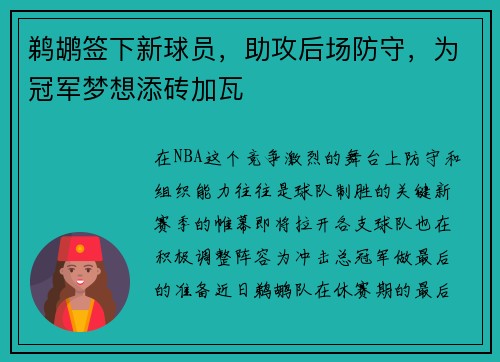 鹈鹕签下新球员，助攻后场防守，为冠军梦想添砖加瓦

在NBA这个竞争激烈的舞台上防守和组织能力往往是球队制胜的关键新赛季的帷幕即将拉开各支球队也在积极调整阵容为冲击总冠军做最后的准备近日鹈鹕队在休赛期的最后